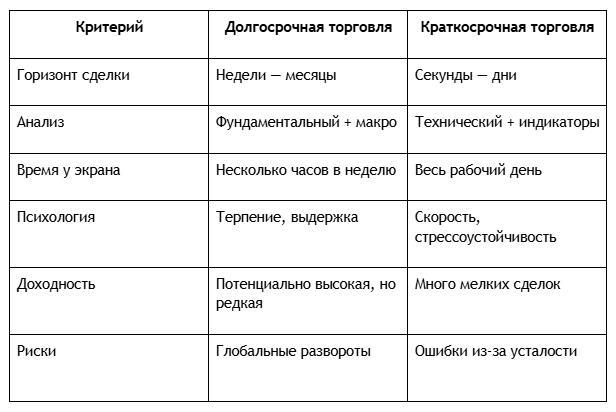 | Критерий | Долгосрочная торговля | Краткосрочная торговля |
|---|---|---|
| Горизонт сделки | Недели — месяцы | Секунды — дни |
| Анализ | Фундаментальный + макро | Технический + индикаторы |
| Время у экрана | Несколько часов в неделю | Весь рабочий день |
| Психология | Терпение, выдержка | Скорость, стрессоустойчивость |
| Доходность | Потенциально высокая, но редкая | Много мелких сделок |
| Риски | Глобальные развороты | Ошибки из-за усталости |